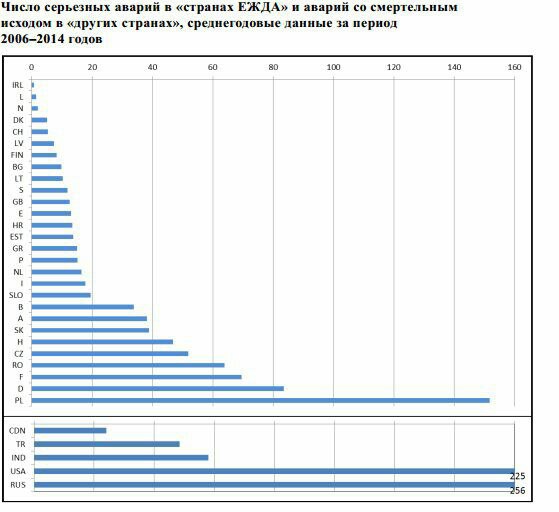 Число серьезных аварий в «странах ЕЖДА» и аварий со смертельным исходом в «других странах», среднегодовые данные за период 2006–2014 годов

0
20
40
60
80
100
120
140
160

IRL
L
N
DK
CH
LV
FIN
BG
LT
S
GB
E
HR
EST
GR
P
NL
I
SLO
B
A
SK
H
CZ
RO
F
D
PL

CDN
TR
IND
USA
RUS

225
256